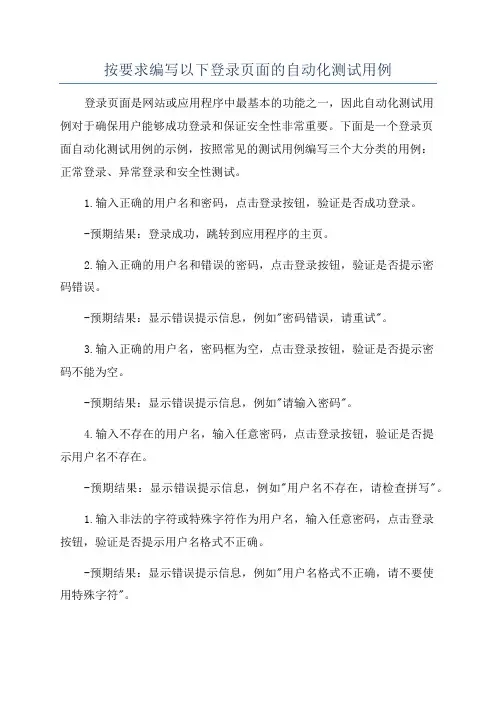 按要求编写以下登录页面的自动化测试用例

登录页面是网站或应用程序中最基本的功能之一，因此自动化测试用例对于确保用户能够成功登录和保证安全性非常重要。下面是一个登录页面自动化测试用例的示例，按照常见的测试用例编写三个大分类的用例：正常登录、异常登录和安全性测试。

1.输入正确的用户名和密码，点击登录按钮，验证是否成功登录。

-预期结果：登录成功，跳转到应用程序的主页。

2.输入正确的用户名和错误的密码，点击登录按钮，验证是否提示密码错误。

-预期结果：显示错误提示信息，例如"密码错误，请重试"。

3.输入正确的用户名，密码框为空，点击登录按钮，验证是否提示密码不能为空。

-预期结果：显示错误提示信息，例如"请输入密码"。

4.输入不存在的用户名，输入任意密码，点击登录按钮，验证是否提示用户名不存在。

-预期结果：显示错误提示信息，例如"用户名不存在，请检查拼写"。

1.输入非法的字符或特殊字符作为用户名，输入任意密码，点击登录按钮，验证是否提示用户名格式不正确。

-预期结果：显示错误提示信息，例如"用户名格式不正确，请不要使用特殊字符"。